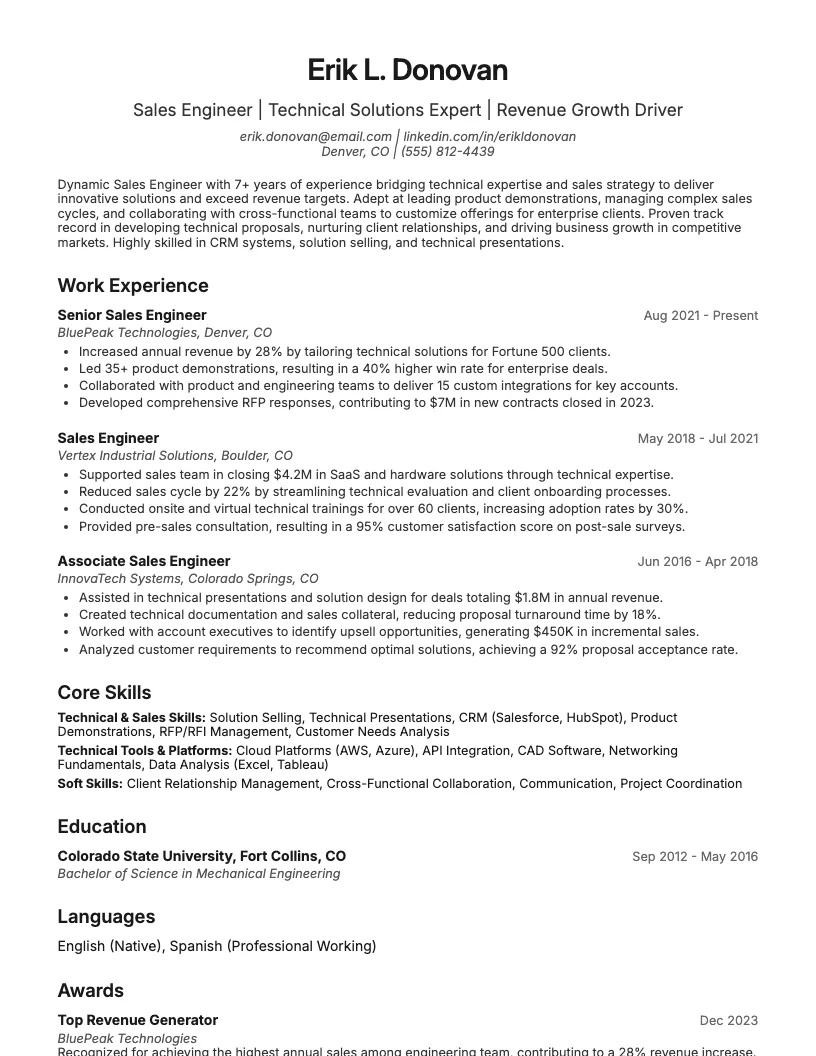 Erik L. Donovan

Sales Engineer | Technical Solutions Expert | Revenue Growth Driver

erik.donovan@email.com | linkedin.com/in/erikldonovan
Denver, CO | (555) 812-4439

Dynamic Sales Engineer with 7+ years of experience bridging technical expertise and sales strategy to deliver innovative solutions and exceed revenue targets. Adept at leading product demonstrations, managing complex sales cycles, and collaborating with cross-functional teams to customize offerings for enterprise clients. Proven track record in developing technical proposals, nurturing client relationships, and driving business growth in competitive markets. Highly skilled in CRM systems, solution selling, and technical presentations.

Work Experience

Senior Sales Engineer
Aug 2021 - Present
BluePeak Technologies, Denver, CO
• Increased annual revenue by 28% by tailoring technical solutions for Fortune 500 clients.
• Led 35+ product demonstrations, resulting in a 40% higher win rate for enterprise deals.
• Collaborated with product and engineering teams to deliver 15 custom integrations for key accounts.
• Developed comprehensive RFP responses, contributing to $7M in new contracts closed in 2023.

Sales Engineer
May 2018 - Jul 2021
Vertex Industrial Solutions, Boulder, CO
• Supported sales team in closing $4.2M in SaaS and hardware solutions through technical expertise.
• Reduced sales cycle by 22% by streamlining technical evaluation and client onboarding processes.
• Conducted onsite and virtual technical trainings for over 60 clients, increasing adoption rates by 30%.
• Provided pre-sales consultation, resulting in a 95% customer satisfaction score on post-sale surveys.

Associate Sales Engineer
Jun 2016 - Apr 2018
InnovaTech Systems, Colorado Springs, CO
• Assisted in technical presentations and solution design for deals totaling $1.8M in annual revenue.
• Created technical documentation and sales collateral, reducing proposal turnaround time by 18%.
• Worked with account executives to identify upsell opportunities, generating $450K in incremental sales.
• Analyzed customer requirements to recommend optimal solutions, achieving a 92% proposal acceptance rate.

Core Skills

Technical & Sales Skills: Solution Selling, Technical Presentations, CRM (Salesforce, HubSpot), Product Demonstrations, RFP/RFI Management, Customer Needs Analysis
Technical Tools & Platforms: Cloud Platforms (AWS, Azure), API Integration, CAD Software, Networking Fundamentals, Data Analysis (Excel, Tableau)
Soft Skills: Client Relationship Management, Cross-Functional Collaboration, Communication, Project Coordination

Education

Colorado State University, Fort Collins, CO
Sep 2012 - May 2016
Bachelor of Science in Mechanical Engineering

Languages

English (Native), Spanish (Professional Working)

Awards

Top Revenue Generator
Dec 2023
BluePeak Technologies
Recognized for achieving the highest annual sales among engineering team, contributing to a 28% revenue increase.